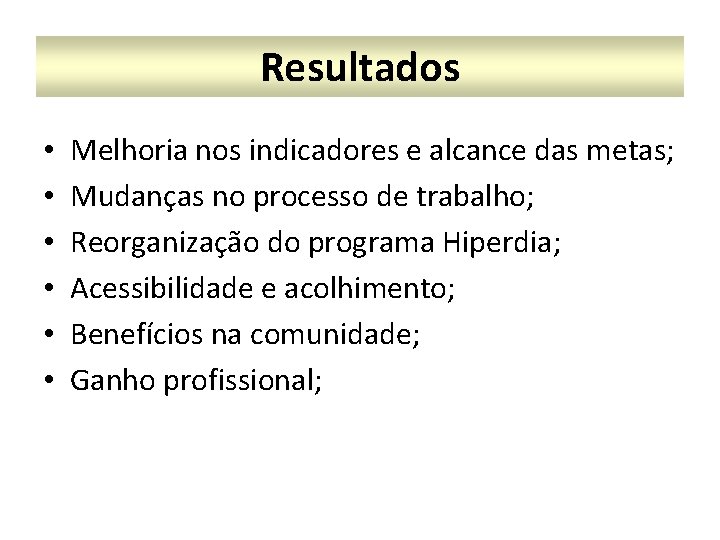 Resultados

• Melhoria nos indicadores e alcance das metas;
• Mudanças no processo de trabalho;
• Reorganização do programa Hiperdia;
• Acessibilidade e acolhimento;
• Benefícios na comunidade;
• Ganho profissional;